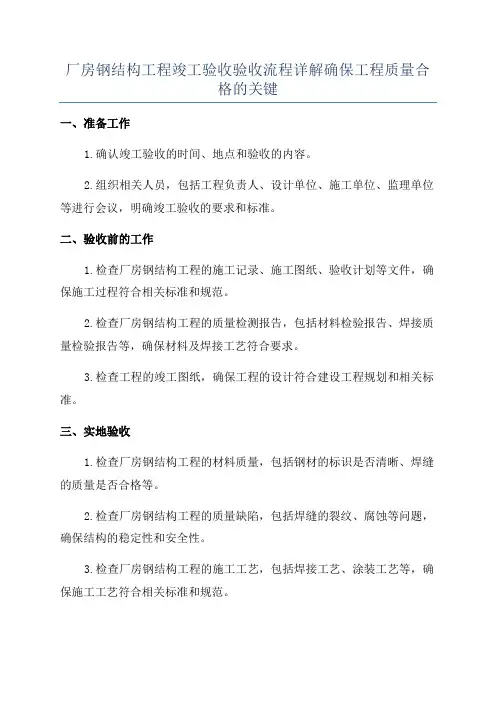 厂房钢结构工程竣工验收验收流程详解确保工程质量合格的关键

一、准备工作

1.确认竣工验收的时间、地点和验收的内容。

2.组织相关人员，包括工程负责人、设计单位、施工单位、监理单位等进行会议，明确竣工验收的要求和标准。

二、验收前的工作

1.检查厂房钢结构工程的施工记录、施工图纸、验收计划等文件，确保施工过程符合相关标准和规范。

2.检查厂房钢结构工程的质量检测报告，包括材料检验报告、焊接质量检验报告等，确保材料及焊接工艺符合要求。

3.检查工程的竣工图纸，确保工程的设计符合建设工程规划和相关标准。

三、实地验收

1.检查厂房钢结构工程的材料质量，包括钢材的标识是否清晰、焊缝的质量是否合格等。

2.检查厂房钢结构工程的质量缺陷，包括焊缝的裂纹、腐蚀等问题，确保结构的稳定性和安全性。

3.检查厂房钢结构工程的施工工艺，包括焊接工艺、涂装工艺等，确保施工工艺符合相关标准和规范。